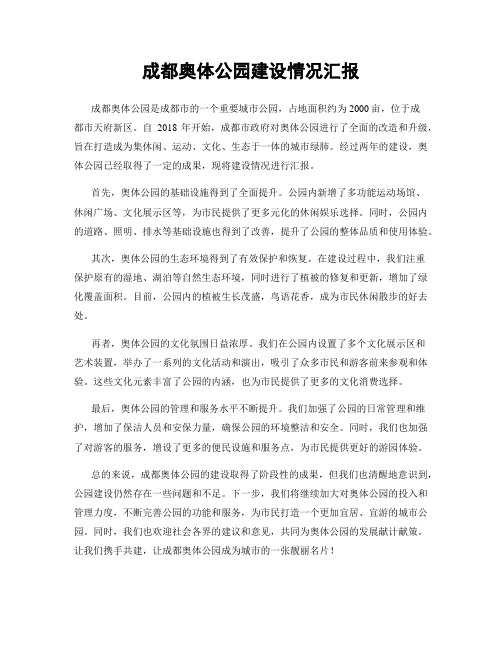 成都奥体公园建设情况汇报

成都奥体公园是成都市的一个重要城市公园，占地面积约为2000亩，位于成都市天府新区。自 2018 年开始，成都市政府对奥体公园进行了全面的改造和升级，旨在打造成为集休闲、运动、文化、生态于一体的城市绿肺。经过两年的建设，奥体公园已经取得了一定的成果，现将建设情况进行汇报。

首先，奥体公园的基础设施得到了全面提升。公园内新增了多功能运动场馆、休闲广场、文化展示区等，为市民提供了更多元化的休闲娱乐选择。同时，公园内的道路、照明、排水等基础设施也得到了改善，提升了公园的整体品质和使用体验。

其次，奥体公园的生态环境得到了有效保护和恢复。在建设过程中，我们注重保护原有的湿地、湖泊等自然生态环境，同时进行了植被的修复和更新，增加了绿化覆盖面积。目前，公园内的植被生长茂盛，鸟语花香，成为市民休闲散步的好去处。

再者，奥体公园的文化氛围日益浓厚。我们在公园内设置了多个文化展示区和艺术装置，举办了一系列的文化活动和演出，吸引了众多市民和游客前来参观和体验。这些文化元素丰富了公园的内涵，也为市民提供了更多的文化消费选择。

最后，奥体公园的管理和服务水平不断提升。我们加强了公园的日常管理和维护，增加了保洁人员和安保力量，确保公园的环境整洁和安全。同时，我们也加强了对游客的服务，增设了更多的便民设施和服务点，为市民提供更好的游园体验。

总的来说，成都奥体公园的建设取得了阶段性的成果，但我们也清醒地意识到，公园建设仍然存在一些问题和不足。下一步，我们将继续加大对奥体公园的投入和管理力度，不断完善公园的功能和服务，为市民打造一个更加宜居、宜游的城市公园。同时，我们也欢迎社会各界的建议和意见，共同为奥体公园的发展献计献策。让我们携手共建，让成都奥体公园成为城市的一张靓丽名片！